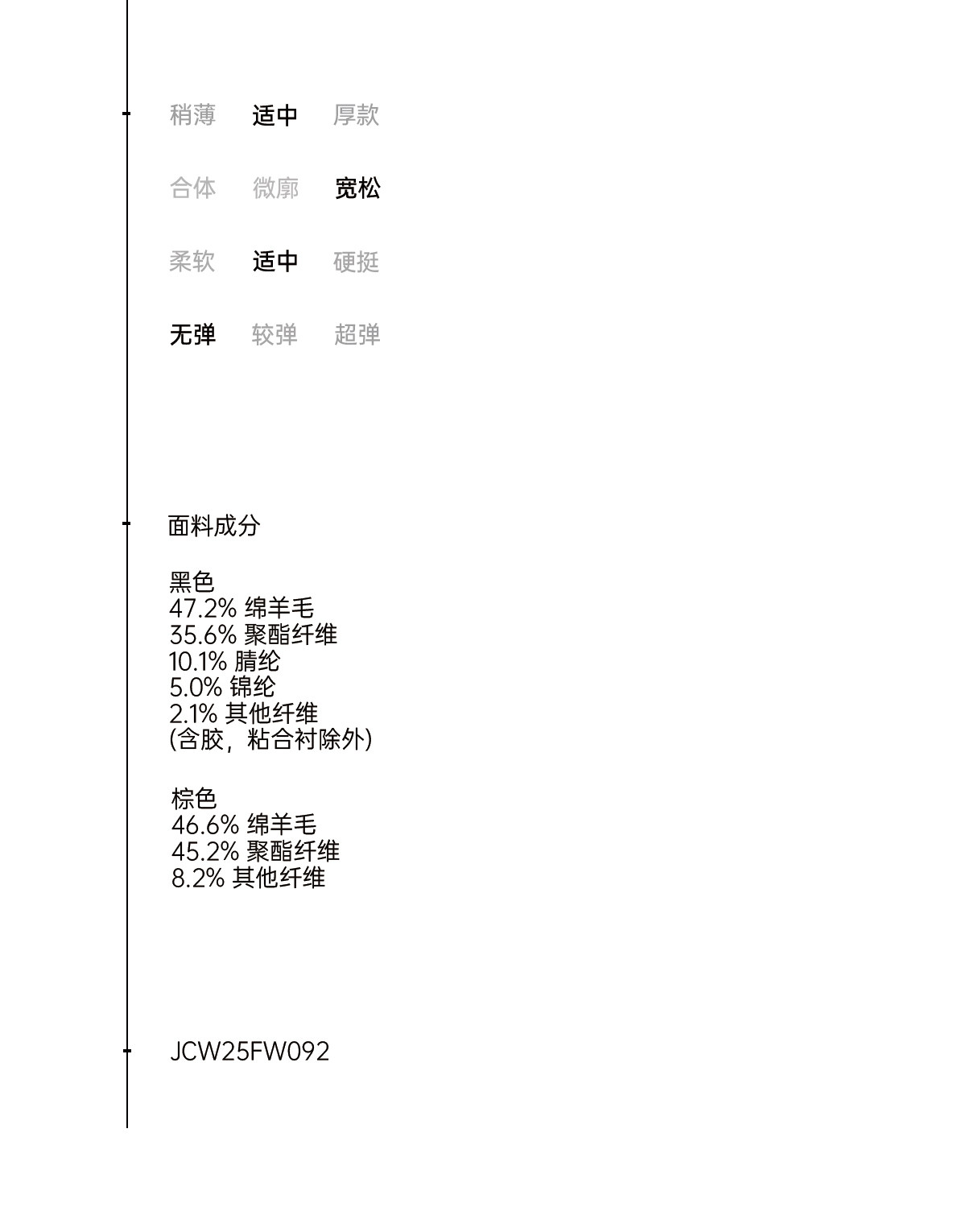 稍薄 适中 厚款

合体 微廓 宽松

柔软 适中 硬挺

无弹 较弹 超弹

面料成分

黑色
47.2% 绵羊毛
35.6% 聚酯纤维
10.1% 腈纶
5.0% 锦纶
2.1% 其他纤维
(含胶，粘合衬除外)

棕色
46.6% 绵羊毛
45.2% 聚酯纤维
8.2% 其他纤维

JCW25FW092